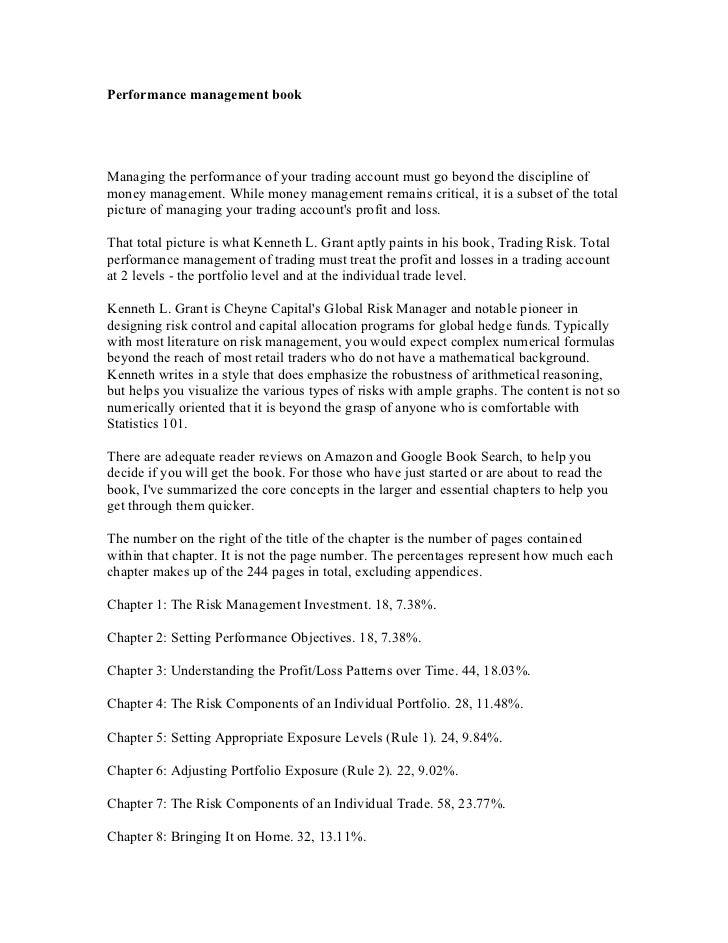 Performance management book

Managing the performance of your trading account must go beyond the discipline of money management. While money management remains critical, it is a subset of the total picture of managing your trading account's profit and loss.

That total picture is what Kenneth L. Grant aptly paints in his book, Trading Risk. Total performance management of trading must treat the profit and losses in a trading account at 2 levels - the portfolio level and at the individual trade level.

Kenneth L. Grant is Cheyne Capital's Global Risk Manager and notable pioneer in designing risk control and capital allocation programs for global hedge funds. Typically with most literature on risk management, you would expect complex numerical formulas beyond the reach of most retail traders who do not have a mathematical background. Kenneth writes in a style that does emphasize the robustness of arithmetical reasoning, but helps you visualize the various types of risks with ample graphs. The content is not so numerically oriented that it is beyond the grasp of anyone who is comfortable with Statistics 101.

There are adequate reader reviews on Amazon and Google Book Search, to help you decide if you will get the book. For those who have just started or are about to read the book, I've summarized the core concepts in the larger and essential chapters to help you get through them quicker.

The number on the right of the title of the chapter is the number of pages contained within that chapter. It is not the page number. The percentages represent how much each chapter makes up of the 244 pages in total, excluding appendices.

Chapter 1: The Risk Management Investment. 18, 7.38%.

Chapter 2: Setting Performance Objectives. 18, 7.38%.

Chapter 3: Understanding the Profit/Loss Patterns over Time. 44, 18.03%.

Chapter 4: The Risk Components of an Individual Portfolio. 28, 11.48%.

Chapter 5: Setting Appropriate Exposure Levels (Rule 1). 24, 9.84%.

Chapter 6: Adjusting Portfolio Exposure (Rule 2). 22, 9.02%.

Chapter 7: The Risk Components of an Individual Trade. 58, 23.77%.

Chapter 8: Bringing It on Home. 32, 13.11%.